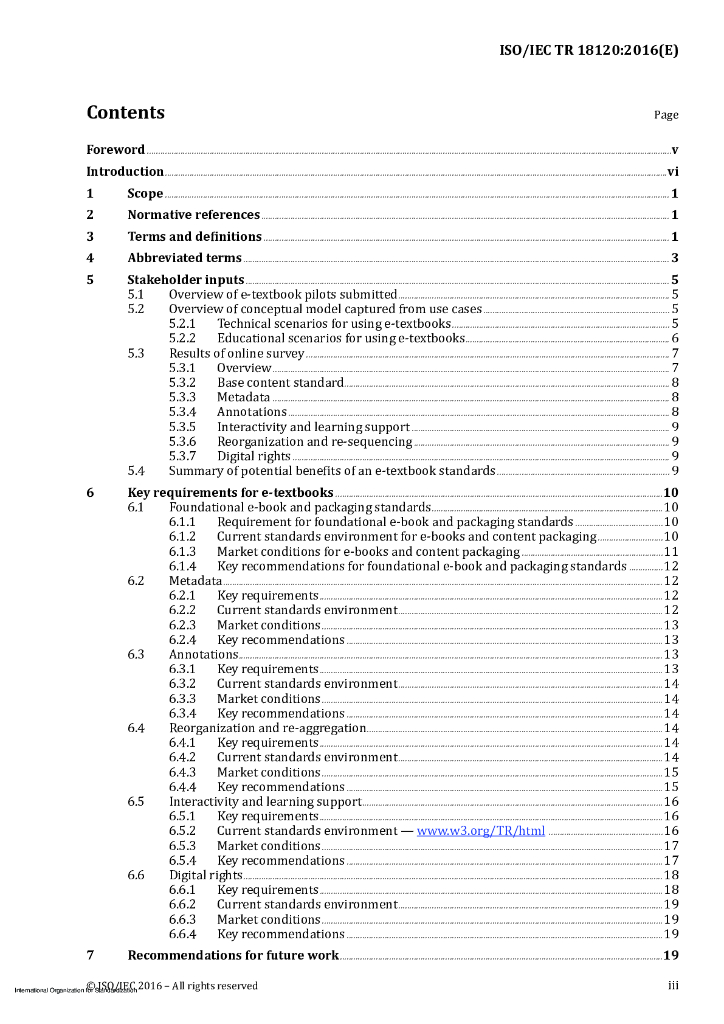 ISO/IEC TR 18120:2016(E)

Contents

Page

Foreword v
Introduction vi
1 Scope 1
2 Normative references 1
3 Terms and definitions 1
4 Abbreviated terms 3
5 Stakeholder inputs 5
5.1 Overview of e-textbook pilots submitted 5
5.2 Overview of conceptual model captured from use cases 5
5.2.1 Technical scenarios for using e-textbooks 5
5.2.2 Educational scenarios for using e-textbooks 6
5.3 Results of online survey 7
5.3.1 Overview 7
5.3.2 Base content standard 8
5.3.3 Metadata 8
5.3.4 Annotations 8
5.3.5 Interactivity and learning support 9
5.3.6 Reorganization and re-sequencing 9
5.3.7 Digital rights 9
5.4 Summary of potential benefits of an e-textbook standards 9
6 Key requirements for e-textbooks 10
6.1 Foundational e-book and packaging standards 10
6.1.1 Requirement for foundational e-book and packaging standards 10
6.1.2 Current standards environment for e-books and content packaging 10
6.1.3 Market conditions for e-books and content packaging 11
6.1.4 Key recommendations for foundational e-book and packaging standards 12
6.2 Metadata 12
6.2.1 Key requirements 12
6.2.2 Current standards environment 12
6.2.3 Market conditions 13
6.2.4 Key recommendations 13
6.3 Annotations 13
6.3.1 Key requirements 13
6.3.2 Current standards environment 14
6.3.3 Market conditions 14
6.3.4 Key recommendations 14
6.4 Reorganization and re-aggregation 14
6.4.1 Key requirements 14
6.4.2 Current standards environment 14
6.4.3 Market conditions 15
6.4.4 Key recommendations 15
6.5 Interactivity and learning support 16
6.5.1 Key requirements 16
6.5.2 Current standards environment — www.w3.org/TR/html 16
6.5.3 Market conditions 17
6.5.4 Key recommendations 17
6.6 Digital rights 18
6.6.1 Key requirements 18
6.6.2 Current standards environment 19
6.6.3 Market conditions 19
6.6.4 Key recommendations 19
7 Recommendations for future work 19

© ISO/IEC 2016 – All rights reserved iii
International Organization for Standardization